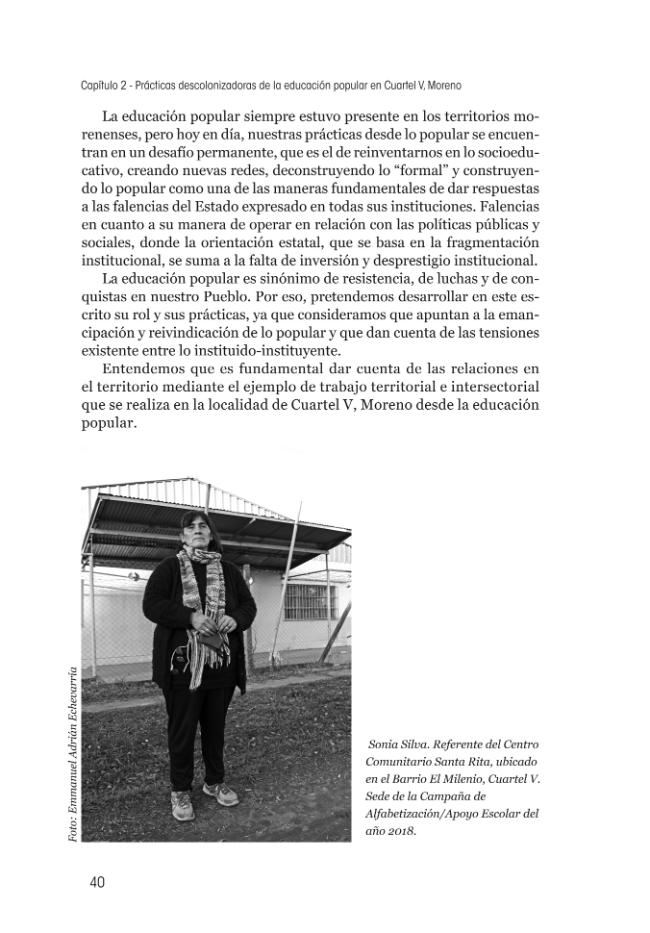 Capítulo 2 - Prácticas descolonizadoras de la educación popular en Cuartel V, Moreno

La educación popular siempre estuvo presente en los territorios morenenses, pero hoy en día, nuestras prácticas desde lo popular se encuentran en un desafío permanente, que es el de reinventarnos en lo socioeducativo, creando nuevas redes, deconstruyendo lo "formal" y construyendo lo popular como una de las maneras fundamentales de dar respuestas a las falencias del Estado expresado en todas sus instituciones. Falencias en cuanto a su manera de operar en relación con las políticas públicas y sociales, donde la orientación estatal, que se basa en la fragmentación institucional, se suma a la falta de inversión y desprestigio institucional.

La educación popular es sinónimo de resistencia, de luchas y de conquistas en nuestro Pueblo. Por eso, pretendemos desarrollar en este escrito su rol y sus prácticas, ya que consideramos que apuntan a la emancipación y reivindicación de lo popular y que dan cuenta de las tensiones existente entre lo instituido-instituyente.

Entendemos que es fundamental dar cuenta de las relaciones en el territorio mediante el ejemplo de trabajo territorial e intersectorial que se realiza en la localidad de Cuartel V, Moreno desde la educación popular.

Foto: Emmanuel Adrián Echevarría

Sonia Silva. Referente del Centro Comunitario Santa Rita, ubicado en el Barrio El Milenio, Cuartel V. Sede de la Campaña de Alfabetización/Apoyo Escolar del año 2018.

40